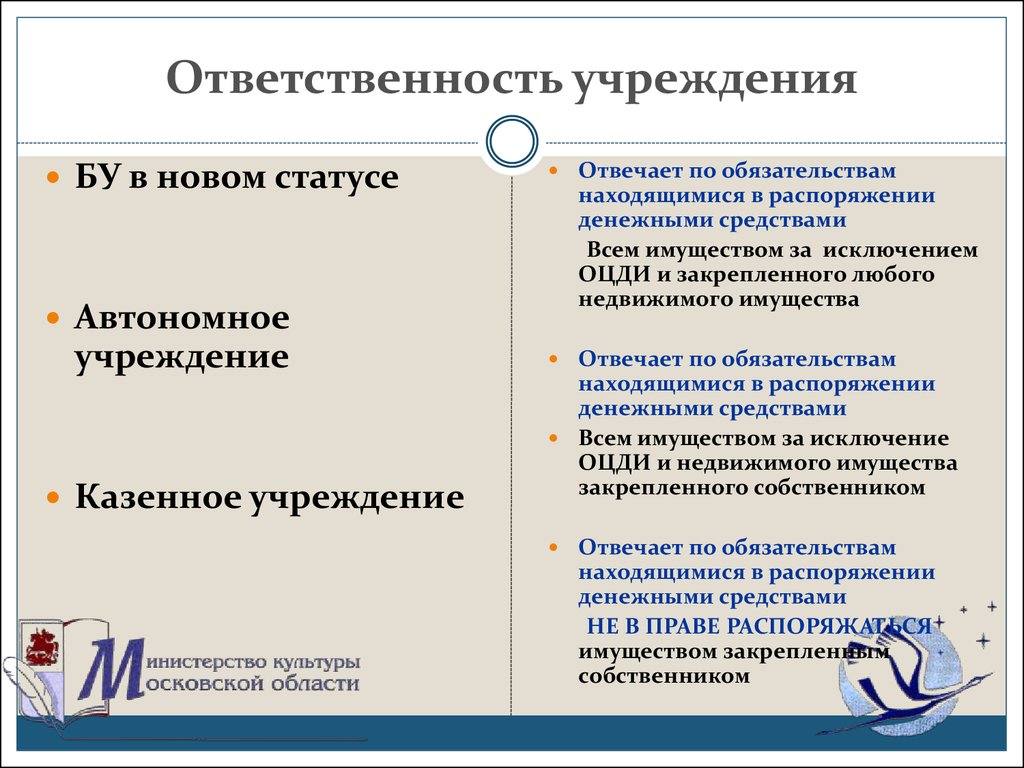 Ответственность учреждения

БУ в новом статусе

Автономное учреждение

Казенное учреждение

Отвечает по обязательствам находящимися в распоряжении денежными средствами

Всем имуществом за исключением ОЦДИ и закрепленного любого недвижимого имущества

Отвечает по обязательствам находящимися в распоряжении денежными средствами

Всем имуществом за исключение ОЦДИ и недвижимого имущества закрепленного собственником

Отвечает по обязательствам находящимися в распоряжении денежными средствами

НЕ В ПРАВЕ РАСПОРЯЖАТЬСЯ имуществом закрепленным собственником

Министерство культуры Московской области